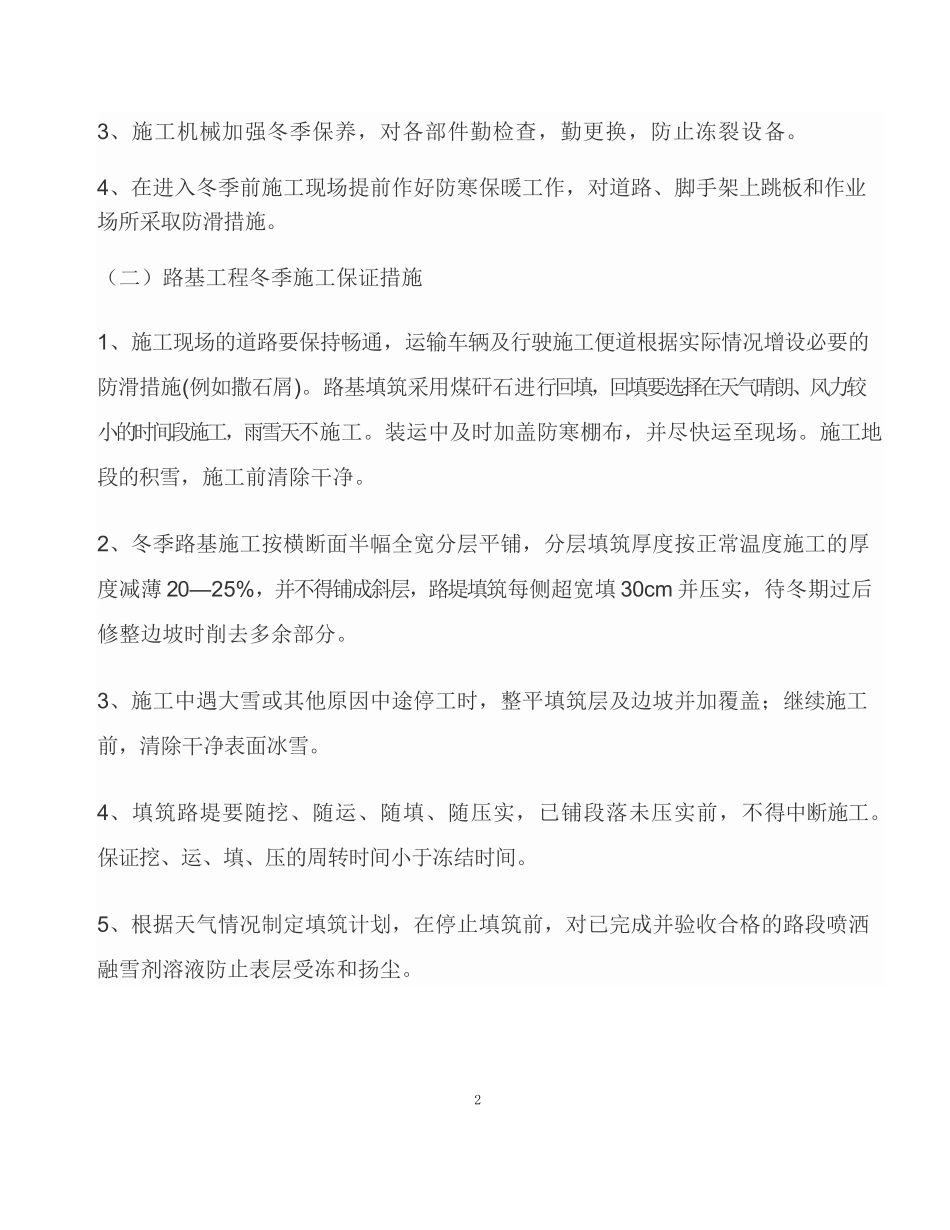 3、施工机械加强冬季保养，对各部件勤检查，勤更换，防止冻裂设备。

4、在进入冬季前施工现场提前作好防寒保暖工作，对道路、脚手架上跳板和作业场所采取防滑措施。

（二）路基工程冬季施工保证措施

1、施工现场的道路要保持畅通，运输车辆及行驶施工便道根据实际情况增设必要的防滑措施(例如撒石屑)。路基填筑采用煤矸石进行回填，回填要选择在天气晴朗、风力较小的时间段施工，雨雪天不施工。装运中及时加盖防寒棚布，并尽快运至现场。施工地段的积雪，施工前清除干净。

2、冬季路基施工按横断面半幅全宽分层平铺，分层填筑厚度按正常温度施工的厚度减薄 20—25%，并不得铺成斜层，路堤填筑每侧超宽填 30cm 并压实，待冬期过后修整边坡时削去多余部分。

3、施工中遇大雪或其他原因中途停工时，整平填筑层及边坡并加覆盖；继续施工前，清除干净表面冰雪。

4、填筑路堤要随挖、随运、随填、随压实，已铺段落未压实前，不得中断施工。保证挖、运、填、压的周转时间小于冻结时间。

5、根据天气情况制定填筑计划，在停止填筑前，对已完成并验收合格的路段喷洒融雪剂溶液防止表层受冻和扬尘。

2